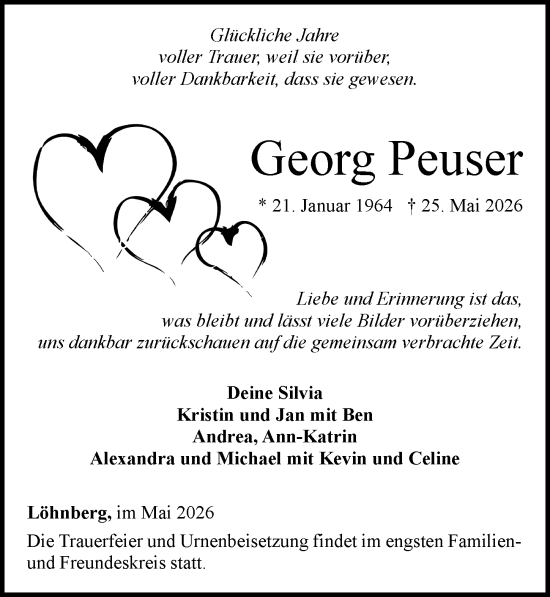 Glückliche Jahre
voller Trauer, weil sie vorüber,
voller Dankbarkeit, dass sie gewesen.

Georg Peuser

* 21. Januar 1964 † 25. Mai 2026

Liebe und Erinnerung ist das,
was bleibt und lässt viele Bilder vorüberziehen,
uns dankbar zurückschauen auf die gemeinsam verbrachte Zeit.

Deine Silvia
Kristin und Jan mit Ben
Andrea, Ann-Katrin
Alexandra und Michael mit Kevin und Celine

Löhnberg, im Mai 2026

Die Trauerfeier und Urnenbeisetzung findet im engsten Familien- und Freundeskreis statt.